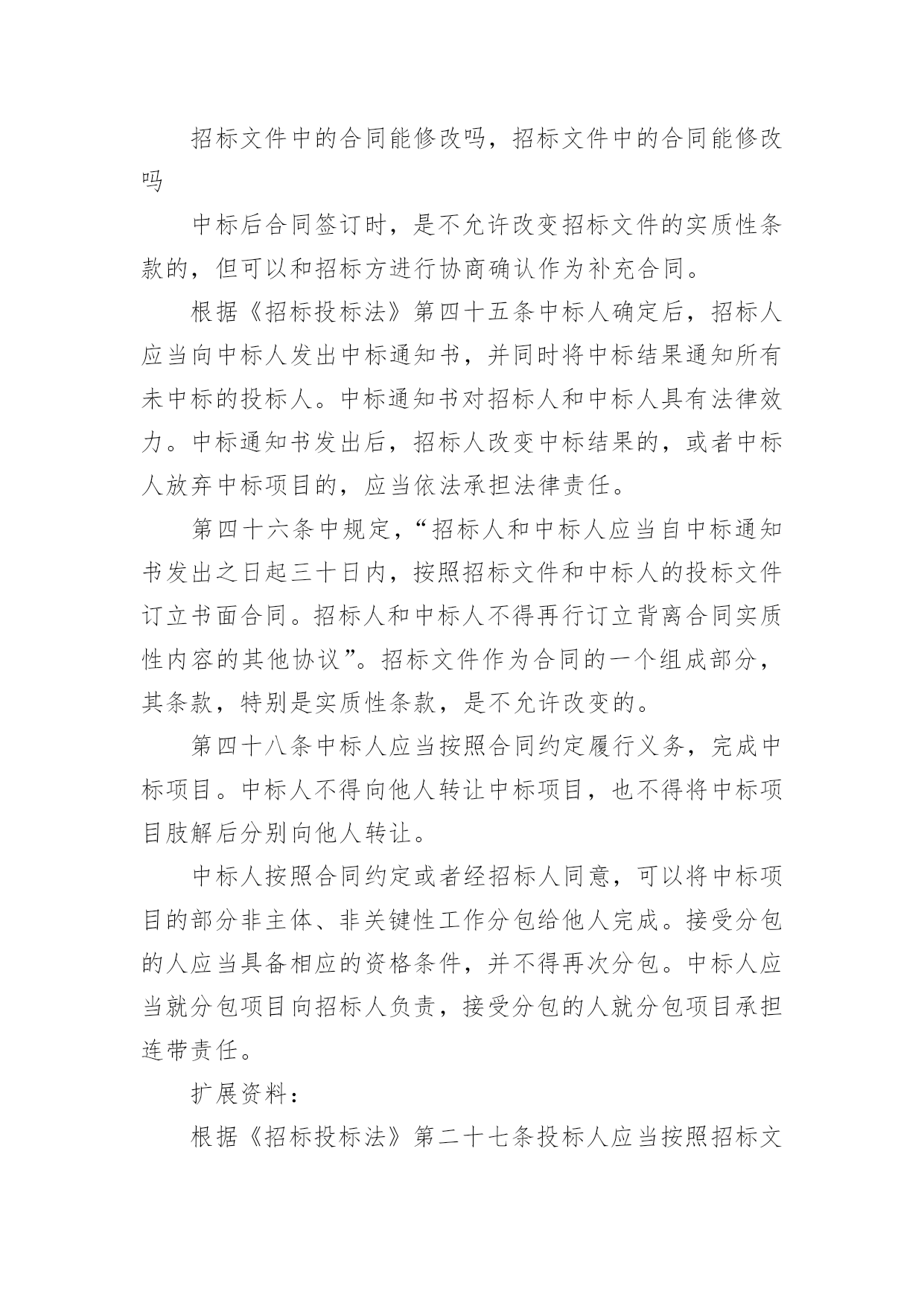 招标文件中的合同能修改吗，招标文件中的合同能修改吗

中标后合同签订时，是不允许改变招标文件的实质性条款的，但可以和招标方进行协商确认作为补充合同。

根据《招标投标法》第四十五条中标人确定后，招标人应当向中标人发出中标通知书，并同时将中标结果通知所有未中标的投标人。中标通知书对招标人和中标人具有法律效力。中标通知书发出后，招标人改变中标结果的，或者中标人放弃中标项目的，应当依法承担法律责任。

第四十六条中规定，“招标人和中标人应当自中标通知书发出之日起三十日内，按照招标文件和中标人的投标文件订立书面合同。招标人和中标人不得再行订立背离合同实质性内容的其他协议”。招标文件作为合同的一个组成部分，其条款，特别是实质性条款，是不允许改变的。

第四十八条中标人应当按照合同约定履行义务，完成中标项目。中标人不得向他人转让中标项目，也不得将中标项目肢解后分别向他人转让。

中标人按照合同约定或者经招标人同意，可以将中标项目的部分非主体、非关键性工作分包给他人完成。接受分包的人应当具备相应的资格条件，并不得再次分包。中标人应当就分包项目向招标人负责，接受分包的人就分包项目承担连带责任。

扩展资料：

根据《招标投标法》第二十七条投标人应当按照招标文